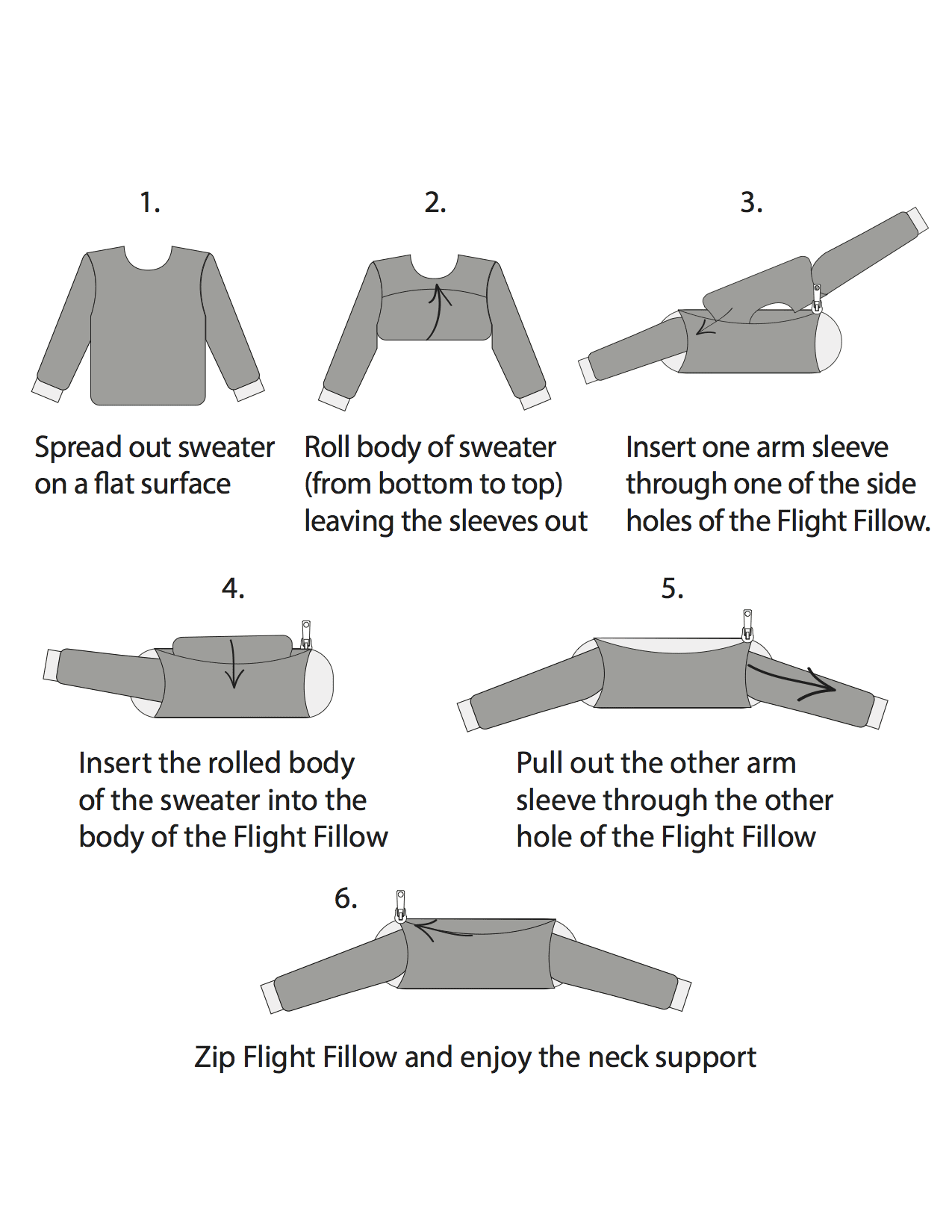 1.

Spread out sweater on a flat surface

2.

Roll body of sweater (from bottom to top) leaving the sleeves out

3.

Insert one arm sleeve through one of the side holes of the Flight Fillow.

4.

Insert the rolled body of the sweater into the body of the Flight Fillow

5.

Pull out the other arm sleeve through the other hole of the Flight Fillow

6.

Zip Flight Fillow and enjoy the neck support